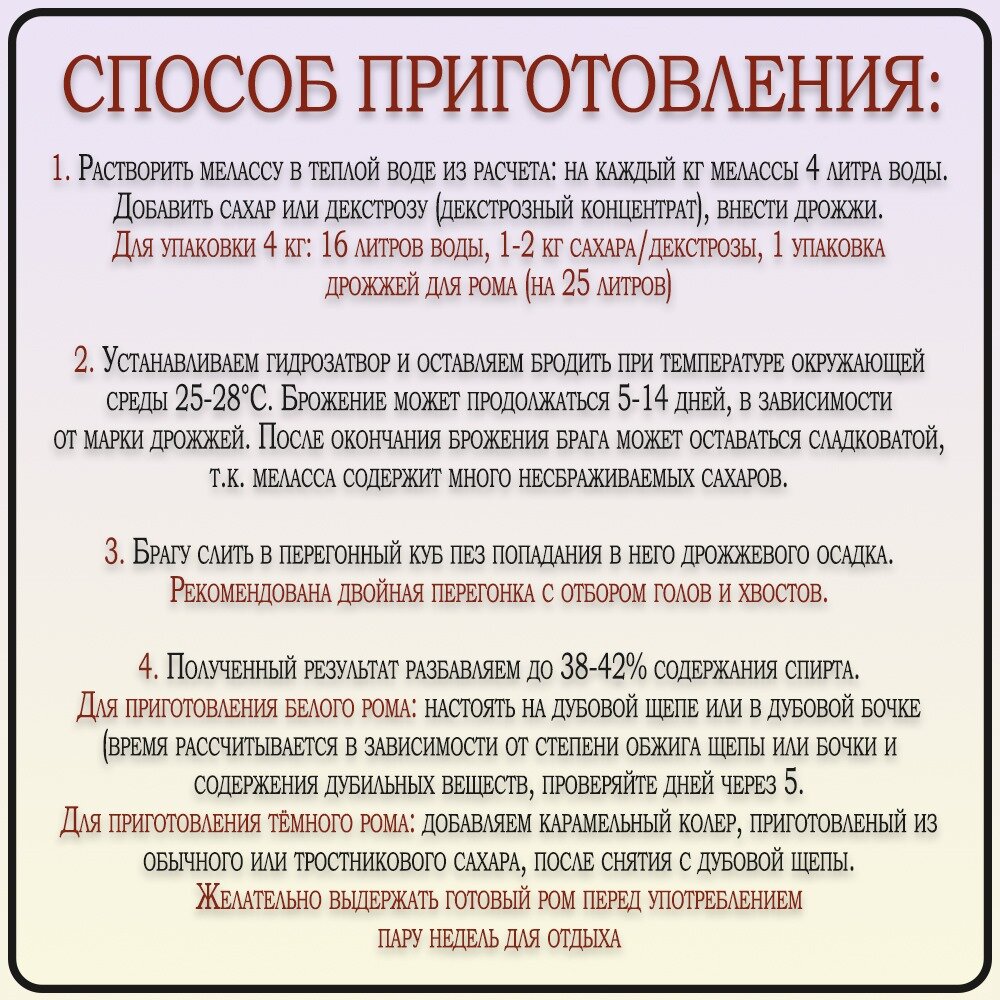 СПОСОБ ПРИГОТОВЛЕНИЯ:

1. Растворить мелассу в теплой воде из расчета: на каждый кг мелассы 4 литра воды. Добавить сахар или декстрозу (декстрозный концентрат), внести дрожжи.
Для упаковки 4 кг: 16 литров воды, 1-2 кг сахара/декстрозы, 1 упаковка дрожжей для рома (на 25 литров)

2. Устанавливаем гидрозатвор и оставляем бродить при температуре окружающей среды 25-28°С. Брожение может продолжаться 5-14 дней, в зависимости от марки дрожжей. После окончания брожения брага может оставаться сладковатой, т.к. меласса содержит много несбраживаемых сахаров.

3. Брагу слить в перегонный куб пез попадания в него дрожжевого осадка.
Рекомендована двойная перегонка с отбором голов и хвостов.

4. Полученный результат разбавляем до 38-42% содержания спирта.
Для приготовления белого рома: настоять на дубовой щепе или в дубовой бочке (время рассчитывается в зависимости от степени обжига щепы или бочки и содержения дубильных веществ, проверяйте дней через 5.
Для приготовления тёмного рома: добавляем карамельный колер, приготовленый из обычного или тростникового сахара, после снятия с дубовой щепы.
Желательно выдержать готовый ром перед употреблением пару недель для отдыха